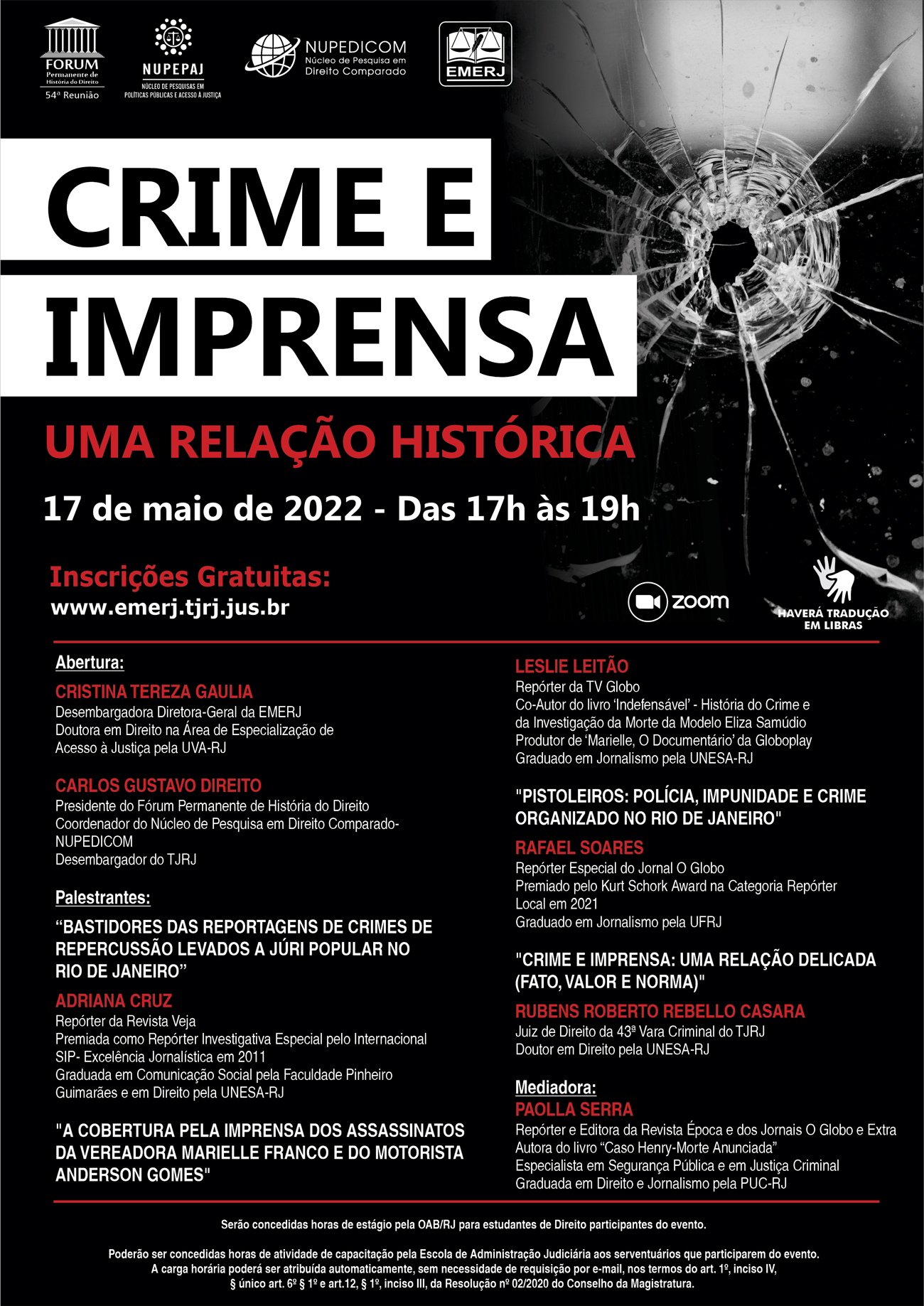 FORUM
Permanente de História do Direito
54ª Reunião

NUPEPAJ
NÚCLEO DE PESQUISAS EM POLÍTICAS PÚBLICAS E ACESSO À JUSTIÇA

NUPEDICOM
Núcleo de Pesquisa em Direito Comparado

EMERJ

CRIME E IMPRENSA

UMA RELAÇÃO HISTÓRICA

17 de maio de 2022 - Das 17h às 19h

Inscrições Gratuitas:
www.emerj.tjrj.jus.br

zoom

HAVERÁ TRADUÇÃO EM LIBRAS

Abertura:

CRISTINA TEREZA GAULIA
Desembargadora Diretora-Geral da EMERJ
Doutora em Direito na Área de Especialização de Acesso à Justiça pela UVA-RJ

CARLOS GUSTAVO DIREITO
Presidente do Fórum Permanente de História do Direito
Coordenador do Núcleo de Pesquisa em Direito Comparado-NUPEDICOM
Desembargador do TJRJ

Palestrantes:

“BASTIDORES DAS REPORTAGENS DE CRIMES DE REPERCUSSÃO LEVADOS A JÚRI POPULAR NO RIO DE JANEIRO”

ADRIANA CRUZ
Repórter da Revista Veja
Premiada como Repórter Investigativa Especial pelo Internacional SIP- Excelência Jornalística em 2011
Graduada em Comunicação Social pela Faculdade Pinheiro Guimarães e em Direito pela UNESA-RJ

"A COBERTURA PELA IMPRENSA DOS ASSASSINATOS DA VEREADORA MARIELLE FRANCO E DO MOTORISTA ANDERSON GOMES"

LESLIE LEITÃO
Repórter da TV Globo
Co-Autor do livro ‘Indefensável’ - História do Crime e da Investigação da Morte da Modelo Eliza Samúdio
Produtor de ‘Marielle, O Documentário’ da Globoplay
Graduado em Jornalismo pela UNESA-RJ

"PISTOLEIROS: POLÍCIA, IMPUNIDADE E CRIME ORGANIZADO NO RIO DE JANEIRO"

RAFAEL SOARES
Repórter Especial do Jornal O Globo
Premiado pelo Kurt Schork Award na Categoria Repórter Local em 2021
Graduado em Jornalismo pela UFRJ

"CRIME E IMPRENSA: UMA RELAÇÃO DELICADA (FATO, VALOR E NORMA)"

RUBENS ROBERTO REBELLO CASARA
Juiz de Direito da 43ª Vara Criminal do TJRJ
Doutor em Direito pela UNESA-RJ

Mediadora:
PAOLLA SERRA
Repórter e Editora da Revista Época e dos Jornais O Globo e Extra
Autora do livro “Caso Henry-Morte Anunciada”
Especialista em Segurança Pública e em Justiça Criminal
Graduada em Direito e Jornalismo pela PUC-RJ

Serão concedidas horas de estágio pela OAB/RJ para estudantes de Direito participantes do evento.

Poderão ser concedidas horas de atividade de capacitação pela Escola de Administração Judiciária aos serventuários que participarem do evento. A carga horária poderá ser atribuída automaticamente, sem necessidade de requisição por e-mail, nos termos do art. 1º, inciso IV, § único art. 6º § 1º e art.12, § 1º, inciso III, da Resolução nº 02/2020 do Conselho da Magistratura.